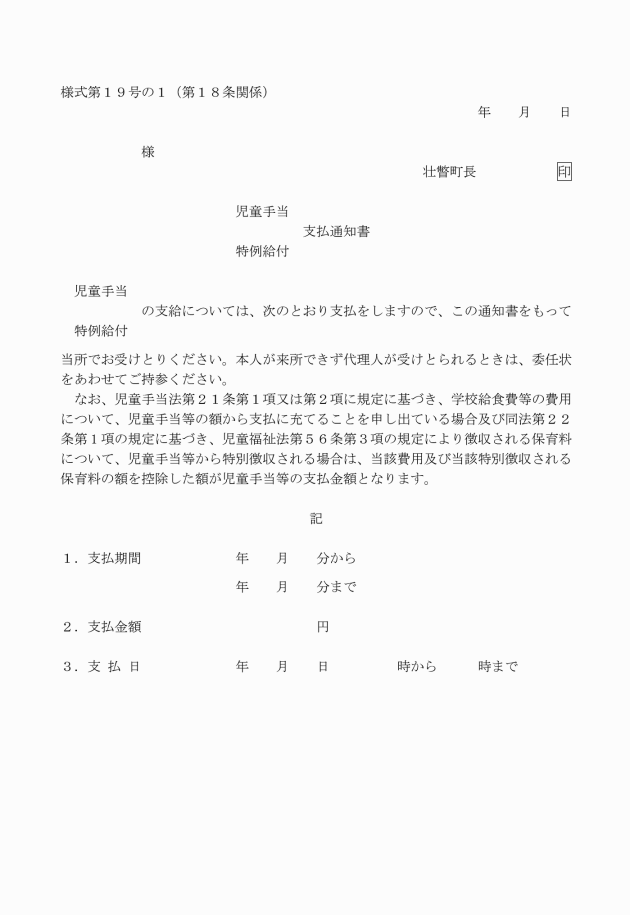 様式第19号の1（第18条関係）

年　月　日

様

壮瞥町長　印

児童手当
支払通知書
特例給付

児童手当
の支給については、次のとおり支払をしますので、この通知書をもって
特例給付

当所でお受けとりください。本人が来所できず代理人が受けとられるときは、委任状をあわせてご持参ください。

なお、児童手当法第21条第1項又は第2項に規定に基づき、学校給食費等の費用について、児童手当等の額から支払に充てることを申し出ている場合及び同法第22条第1項の規定に基づき、児童福祉法第56条第3項の規定により徴収される保育料について、児童手当等から特別徴収される場合は、当該費用及び当該特別徴収される保育料の額を控除した額が児童手当等の支払金額となります。

記

1．支払期間　年　月　分から
年　月　分まで

2．支払金額　円

3．支 払 日　年　月　日　時から　時まで